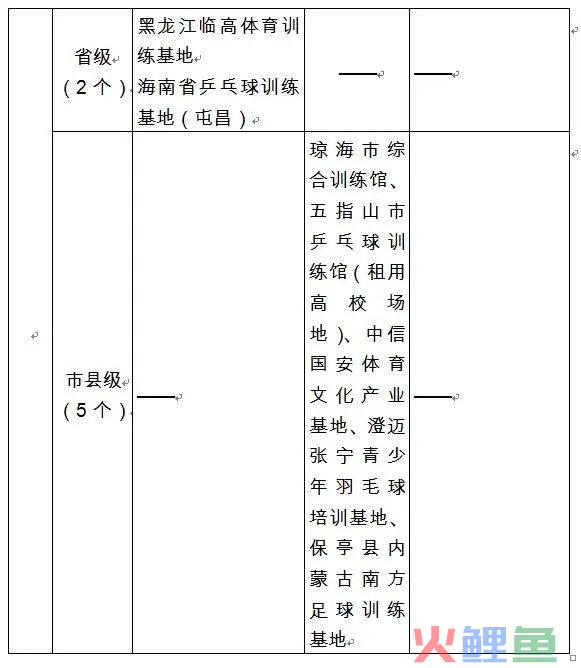 |  |  |  |  |  |
|---|---|---|---|---|
|  | 省级（2个） | 黑龙江临高体育训练基地 海南省乒乓球训练基地（屯昌） | —— | —— |
|  | 市县级（5个） | —— | 琼海市综合训练馆、五指山市乒乓球训练馆（租用高校场地）、中信国安体育文化产业基地、澄迈张宁青少年羽毛球培训基地、保亭县内蒙古南方足球训练基地 | —— |

火鲤鱼